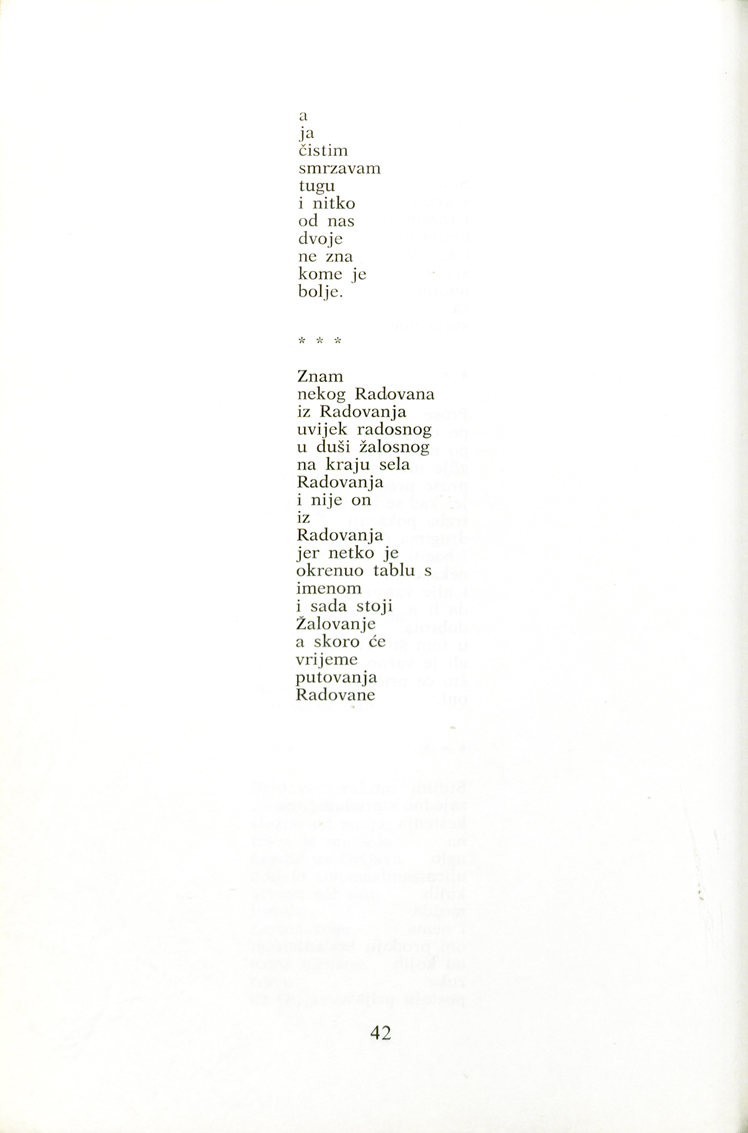 a
ja
čistim
smrzavam
tugu
i nitko
od nas
dvoje
ne zna
kome je
bolje.

* * *

Znam
nekog Radovana
iz Radovanja
uvijek radosnog
u duši žalosnog
na kraju sela
Radovanja
i nije on
iz
Radovanja
jer netko je
okrenuo tablu s
imenom
i sada stoji
Žalovanje
a skoro će
vrijeme
putovanja
Radovane

42